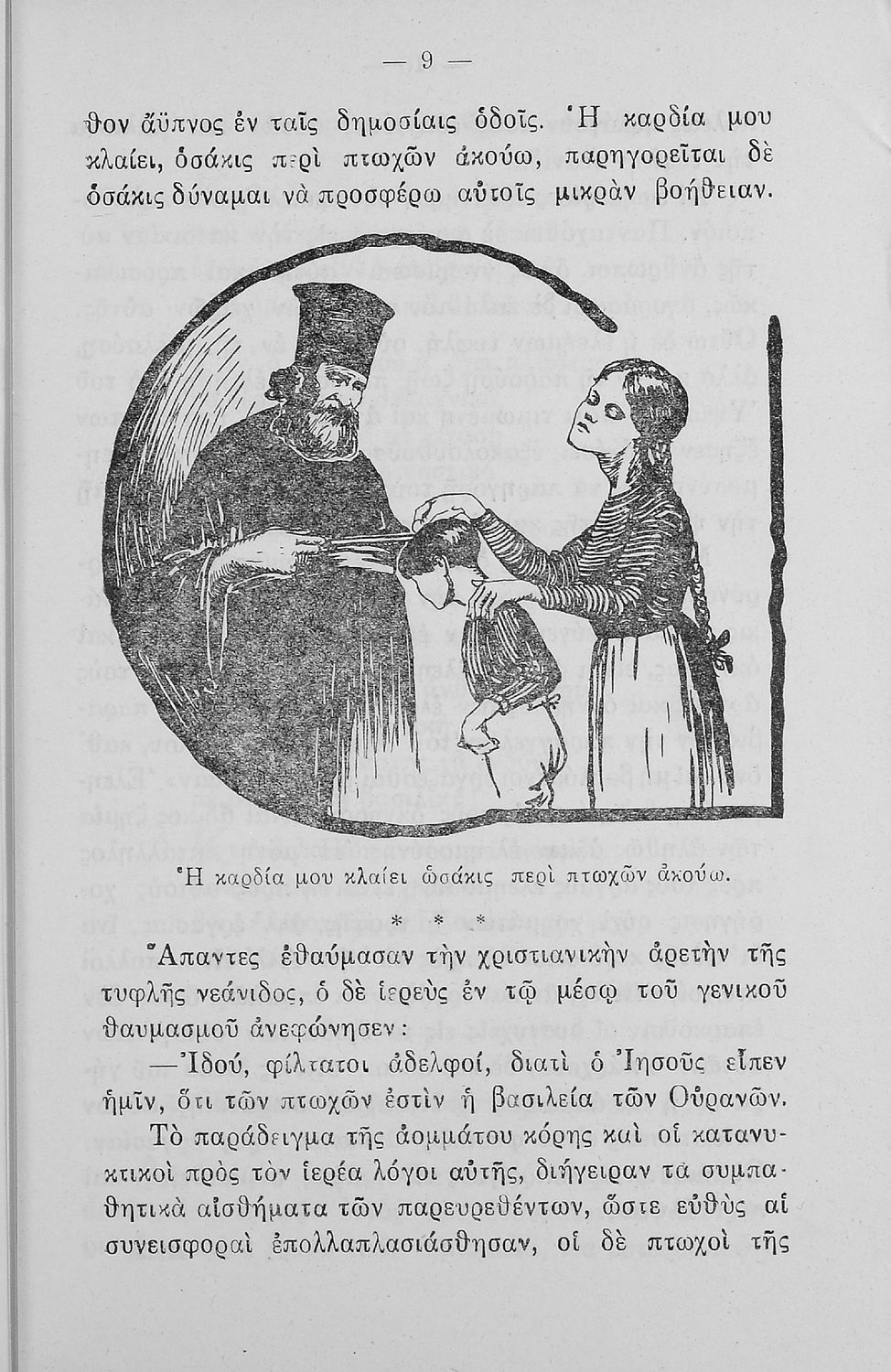 — 9 —

θον ἄϋπνος ἐν ταῖς δημοσίαις ὁδοῖς. Ἡ καρδία μου κλαίει, ὁσάκις περὶ πτωχῶν ἀκούω, παρηγορεῖται δὲ ὁσάκις δύναμαι νὰ προσφέρω αὐτοῖς μικρὰν βοήθειαν.

Ἡ καρδία μου κλαίει ὡσάκις περὶ πτωχῶν ἀκούω.

* * *

Ἅπαντες ἐθαύμασαν τὴν χριστιανικὴν ἀρετὴν τῆς τυφλῆς νεάνιδος, ὁ δὲ ἱερεὺς ἐν τῷ μέσῳ τοῦ γενικοῦ θαυμασμοῦ ἀνεφώνησεν:

—Ἰδού, φίλτατοι ἀδελφοί, διατὶ ὁ Ἰησοῦς εἶπεν ἡμῖν, ὅτι τῶν πτωχῶν ἐστὶν ἡ βασιλεία τῶν Οὐρανῶν.

Τὸ παράδειγμα τῆς ἀομμάτου κόρης καὶ οἱ κατανυκτικοὶ πρὸς τὸν ἱερέα λόγοι αὐτῆς, διήγειραν τὰ συμπαθητικὰ αἰσθήματα τῶν παρευρεθέντων, ὥστε εὐθὺς αἱ συνεισφοραὶ ἐπολλαπλασιάσθησαν, οἱ δὲ πτωχοὶ τῆς